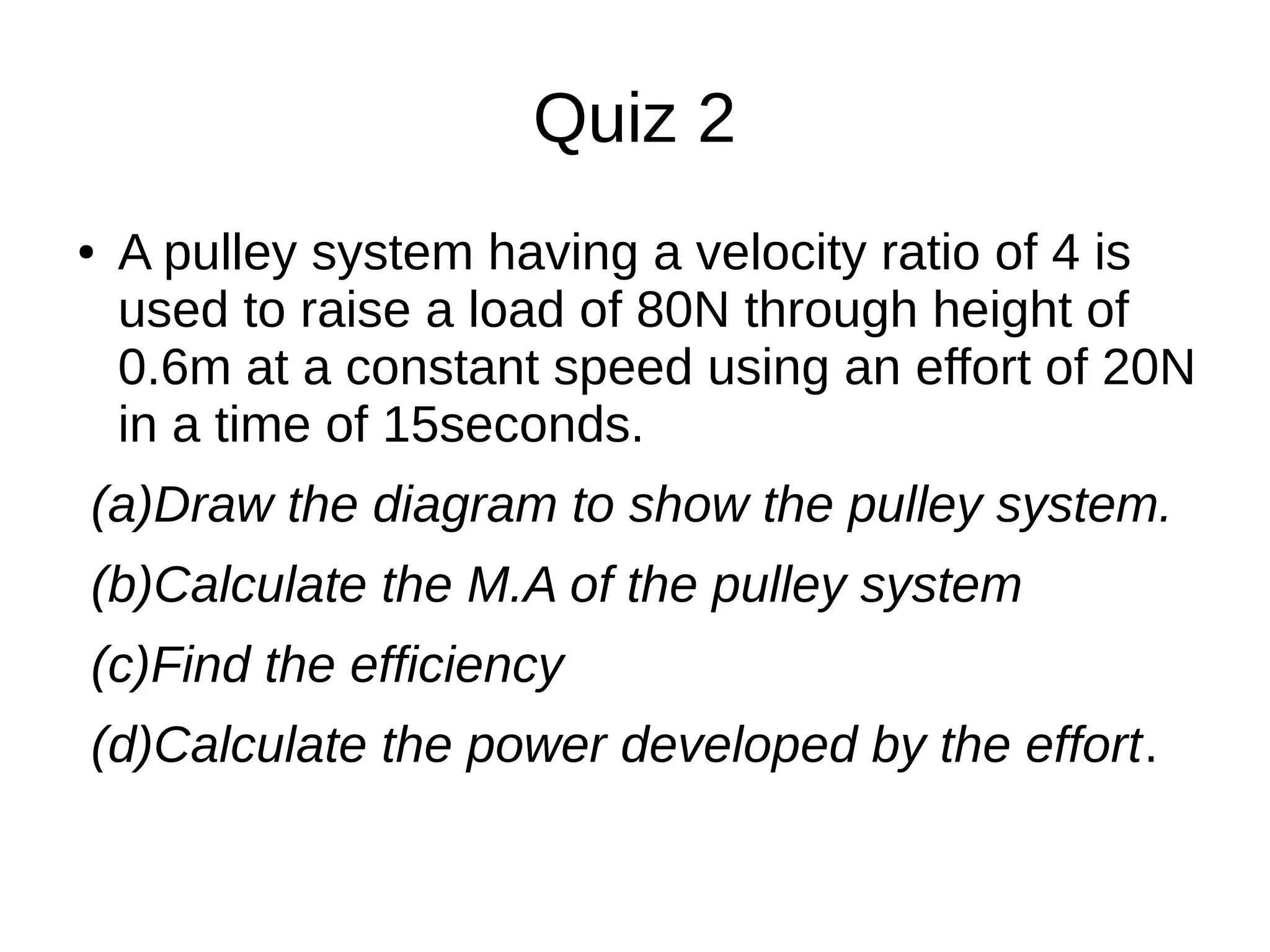 Quiz 2

• A pulley system having a velocity ratio of 4 is used to raise a load of 80N through height of 0.6m at a constant speed using an effort of 20N in a time of 15seconds.

(a)Draw the diagram to show the pulley system.

(b)Calculate the M.A of the pulley system

(c)Find the efficiency

(d)Calculate the power developed by the effort.